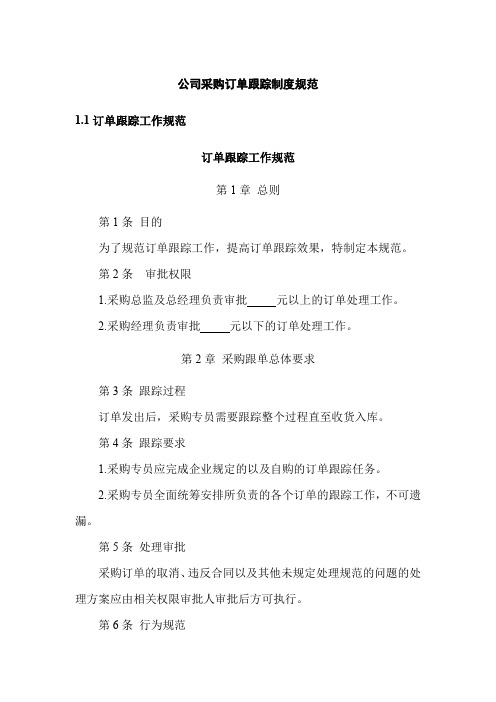 公司采购订单跟踪制度规范

1.1 订单跟踪工作规范

订单跟踪工作规范

第 1 章 总则

第 1 条 目的

为了规范订单跟踪工作，提高订单跟踪效果，特制定本规范。

第 2 条 审批权限

1.采购总监及总经理负责审批_____元以上的订单处理工作。

2.采购经理负责审批_____元以下的订单处理工作。

第 2 章 采购跟单总体要求

第 3 条 跟踪过程

订单发出后，采购专员需要跟踪整个过程直至收货入库。

第 4 条 跟踪要求

1.采购专员应完成企业规定的以及自购的订单跟踪任务。

2.采购专员全面统筹安排所负责的各个订单的跟踪工作，不可遗漏。

第 5 条 处理审批

采购订单的取消、违反合同以及其他未规定处理规范的问题的处理方案应由相关权限审批人审批后方可执行。

第 6 条 行为规范